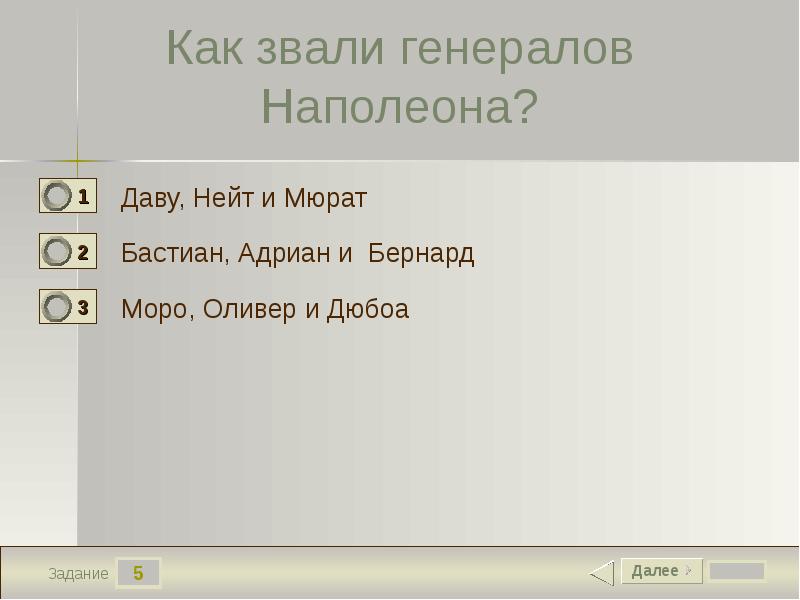 Как звали генералов Наполеона?

1 Даву, Нейт и Мюрат

2 Бастиан, Адриан и Бернард

3 Моро, Оливер и Дюбоа

Задание 5

Далее